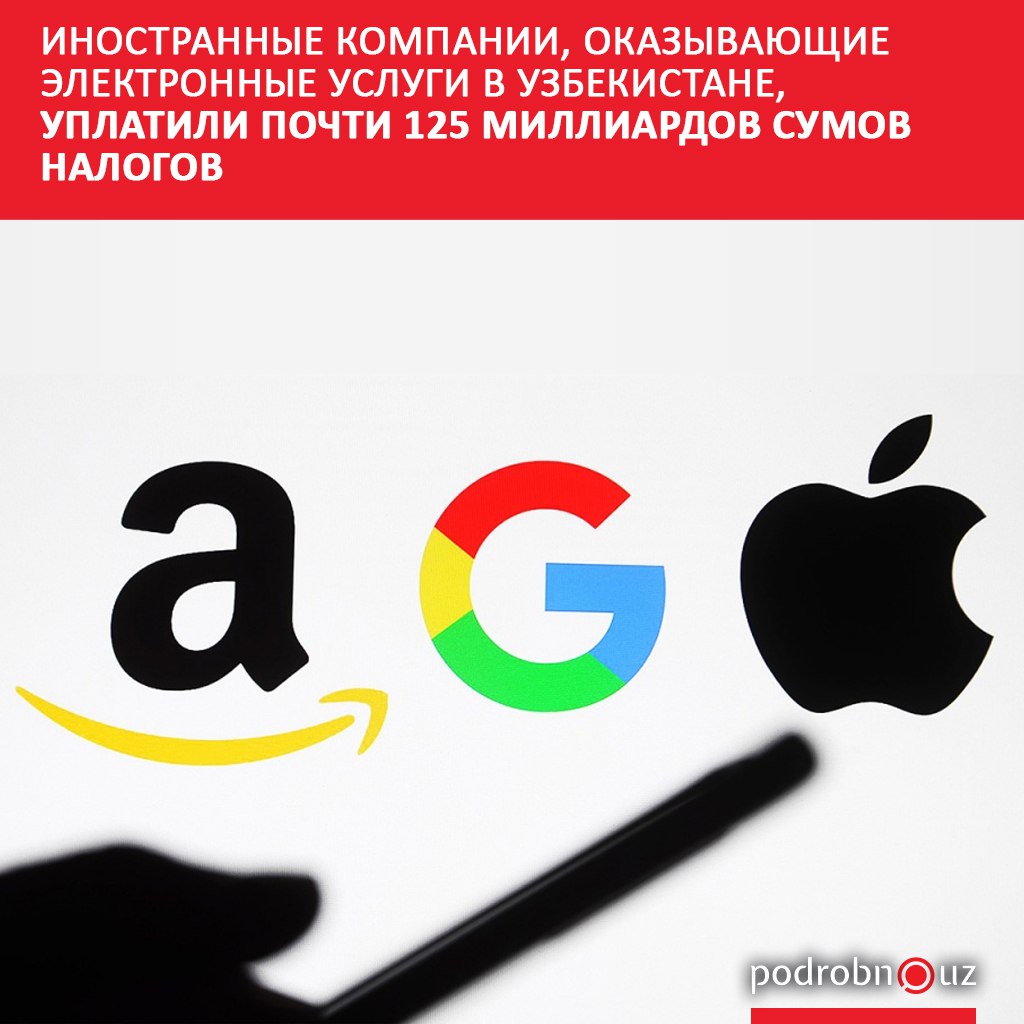 ИНОСТРАННЫЕ КОМПАНИИ, ОКАЗЫВАЮЩИЕ ЭЛЕКТРОННЫЕ УСЛУГИ В УЗБЕКИСТАНЕ, УПЛАТИЛИ ПОЧТИ 125 МИЛЛИАРДОВ СУМОВ НАЛОГОВ

a

G

podrobno.uz